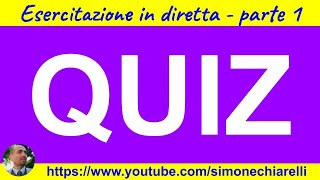 Esercitazione in diretta - parte 1

QUIZ

https://www.youtube.com/simonechiarelli